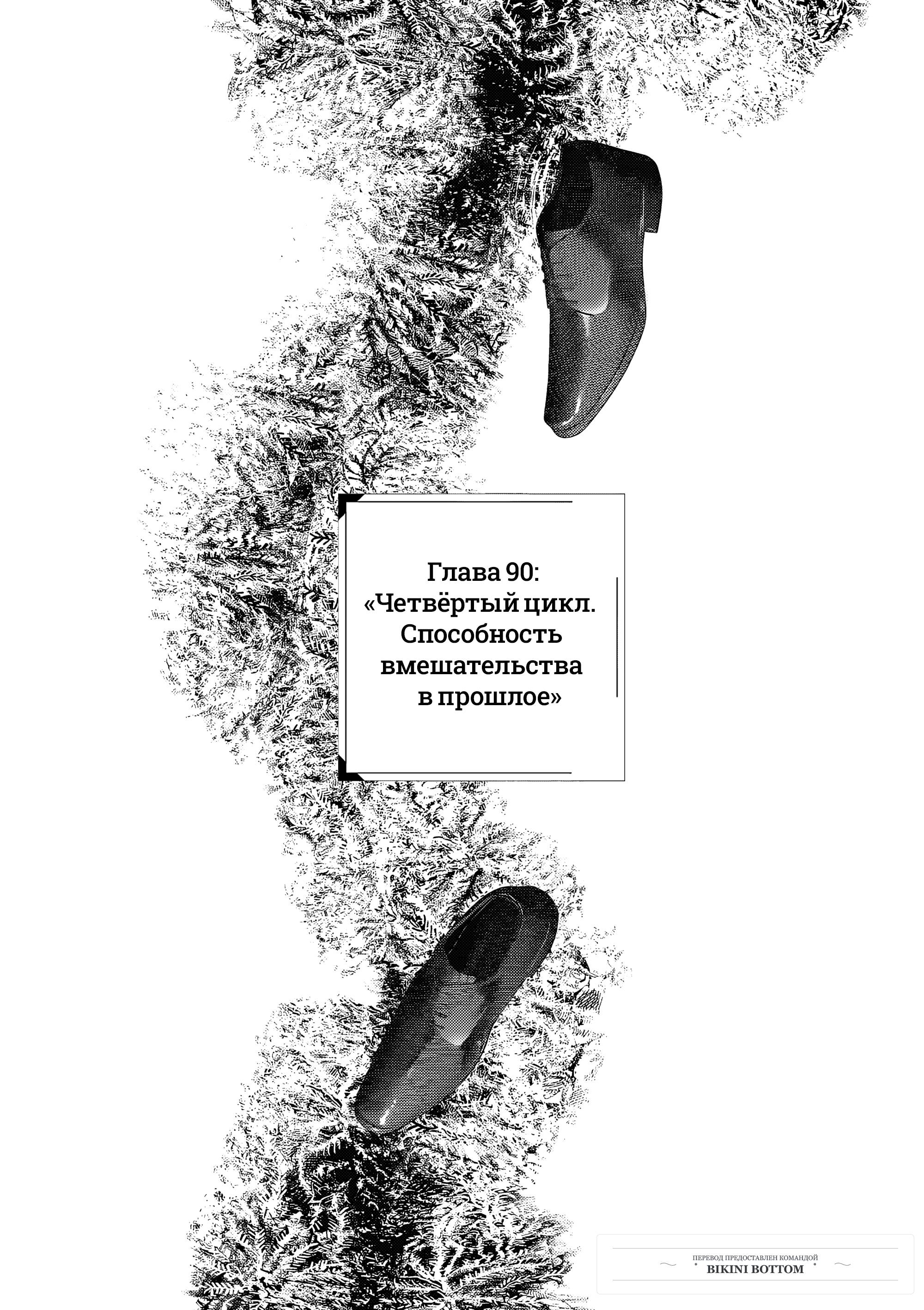 Глава 90:
«Четвёртый цикл.
Способность
вмешательства
в прошлое»

ПЕРЕВОД ПРЕДОСТАВЛЕН КОМАНДОЙ
BIKINI BOTTOM